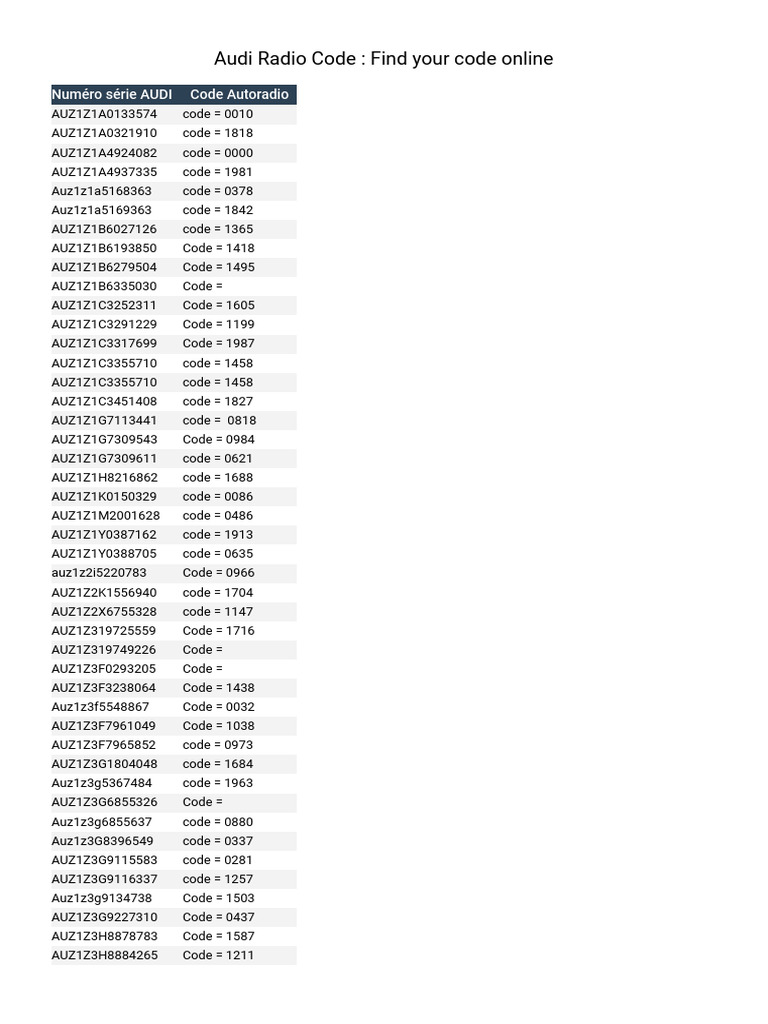 Audi Radio Code : Find your code online

| Numéro série AUDI | Code Autoradio |
|---|---|
| AUZ1Z1A0133574 | code = 0010 |
| AUZ1Z1A0321910 | code = 1818 |
| AUZ1Z1A4924082 | code = 0000 |
| AUZ1Z1A4937335 | code = 1981 |
| Auz1z1a5168363 | code = 0378 |
| Auz1z1a5169363 | code = 1842 |
| AUZ1Z1B6027126 | code = 1365 |
| AUZ1Z1B6193850 | Code = 1418 |
| AUZ1Z1B6279504 | Code = 1495 |
| AUZ1Z1B6335030 | Code = |
| AUZ1Z1C3252311 | Code = 1605 |
| AUZ1Z1C3291229 | Code = 1199 |
| AUZ1Z1C3317699 | Code = 1987 |
| AUZ1Z1C3355710 | code = 1458 |
| AUZ1Z1C3355710 | code = 1458 |
| AUZ1Z1C3451408 | code = 1827 |
| AUZ1Z1G7113441 | code =  0818 |
| AUZ1Z1G7309543 | Code = 0984 |
| AUZ1Z1G7309611 | code = 0621 |
| AUZ1Z1H8216862 | code = 1688 |
| AUZ1Z1K0150329 | code = 0086 |
| AUZ1Z1M2001628 | code = 0486 |
| AUZ1Z1Y0387162 | code = 1913 |
| AUZ1Z1Y0388705 | code = 0635 |
| auz1z2i5220783 | Code = 0966 |
| AUZ1Z2K1556940 | code = 1704 |
| AUZ1Z2X6755328 | code = 1147 |
| AUZ1Z319725559 | Code = 1716 |
| AUZ1Z319749226 | Code = |
| AUZ1Z3F0293205 | Code = |
| AUZ1Z3F3238064 | Code = 1438 |
| Auz1z3f5548867 | Code = 0032 |
| AUZ1Z3F7961049 | Code = 1038 |
| AUZ1Z3F7965852 | code = 0973 |
| AUZ1Z3G1804048 | code = 1684 |
| Auz1z3g5367484 | code = 1963 |
| AUZ1Z3G6855326 | Code = |
| Auz1z3g6855637 | code = 0880 |
| Auz1z3G8396549 | code = 0337 |
| AUZ1Z3G9115583 | code = 0281 |
| AUZ1Z3G9116337 | code = 1257 |
| Auz1z3g9134738 | Code = 1503 |
| AUZ1Z3G9227310 | Code = 0437 |
| AUZ1Z3H8878783 | Code = 1587 |
| AUZ1Z3H8884265 | Code = 1211 |